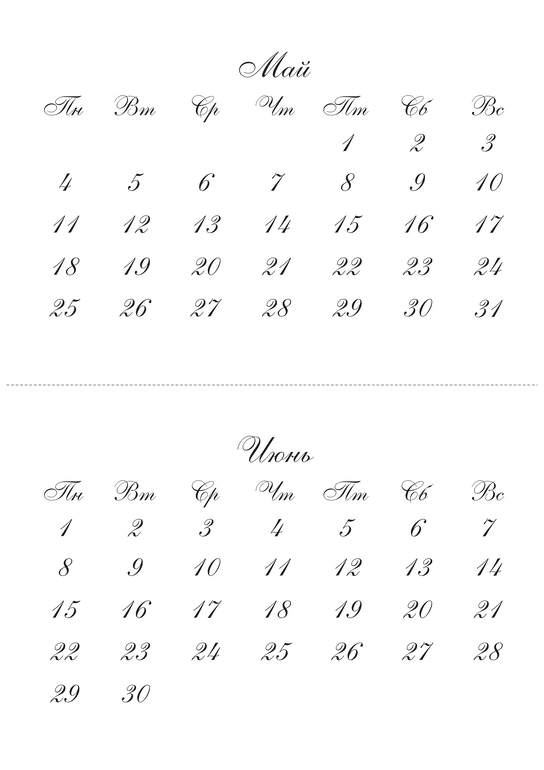 Май

| Пн | Вт | Ср | Чт | Пт | Сб | Вс |
|---|---|---|---|---|---|---|
|  |  |  |  | 1 | 2 | 3 |
| 4 | 5 | 6 | 7 | 8 | 9 | 10 |
| 11 | 12 | 13 | 14 | 15 | 16 | 17 |
| 18 | 19 | 20 | 21 | 22 | 23 | 24 |
| 25 | 26 | 27 | 28 | 29 | 30 | 31 |

Июнь

| Пн | Вт | Ср | Чт | Пт | Сб | Вс |
|---|---|---|---|---|---|---|
| 1 | 2 | 3 | 4 | 5 | 6 | 7 |
| 8 | 9 | 10 | 11 | 12 | 13 | 14 |
| 15 | 16 | 17 | 18 | 19 | 20 | 21 |
| 22 | 23 | 24 | 25 | 26 | 27 | 28 |
| 29 | 30 |  |  |  |  |  |